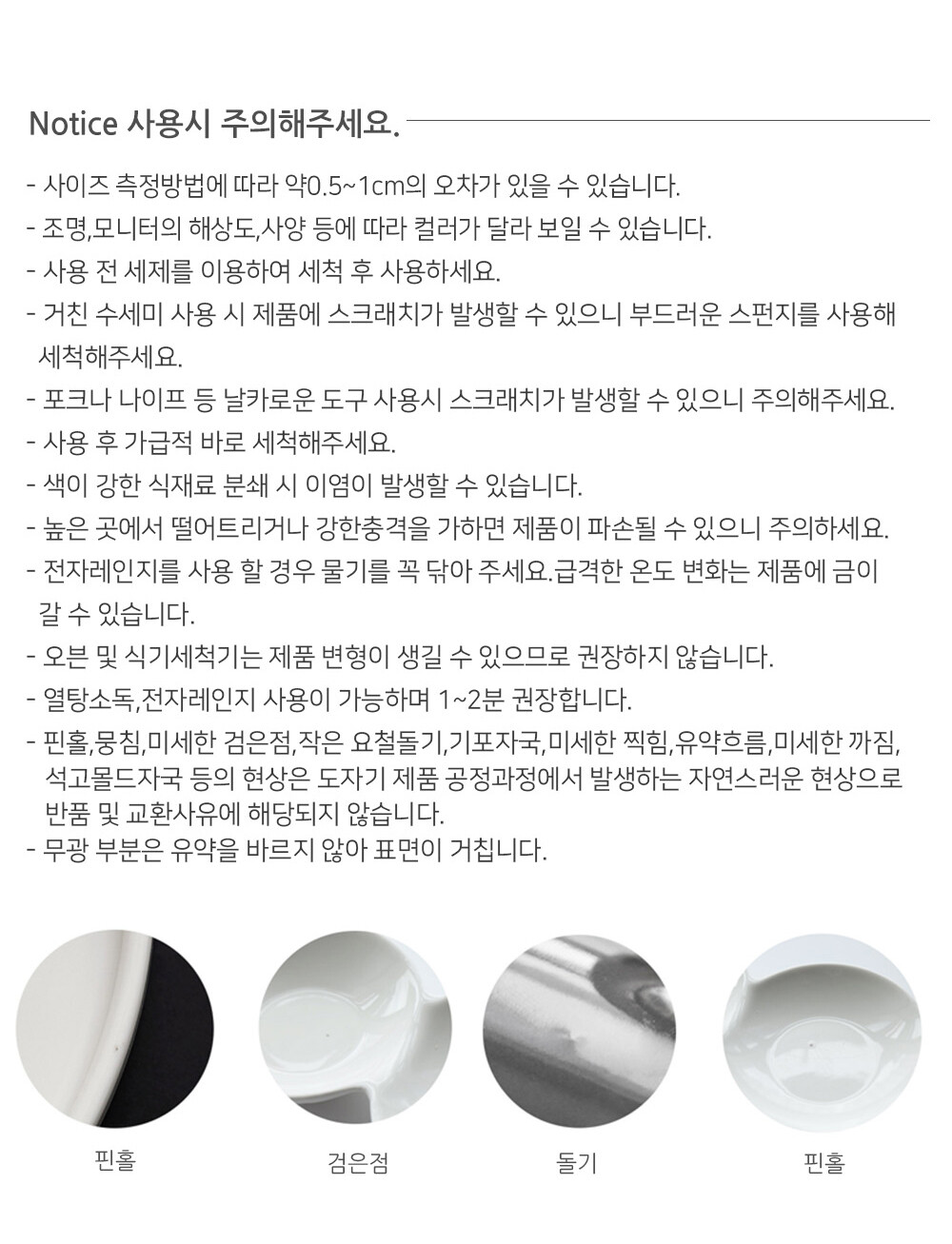 Notice 사용시 주의해주세요.

- 사이즈 측정방법에 따라 약0.5~1cm의 오차가 있을 수 있습니다.
- 조명,모니터의 해상도,사양 등에 따라 컬러가 달라 보일 수 있습니다.
- 사용 전 세제를 이용하여 세척 후 사용하세요.
- 거친 수세미 사용 시 제품에 스크래치가 발생할 수 있으니 부드러운 스펀지를 사용해 세척해주세요.
- 포크나 나이프 등 날카로운 도구 사용시 스크래치가 발생할 수 있으니 주의해주세요.
- 사용 후 가급적 바로 세척해주세요.
- 색이 강한 식재료 분쇄 시 이염이 발생할 수 있습니다.
- 높은 곳에서 떨어트리거나 강한충격을 가하면 제품이 파손될 수 있으니 주의하세요.
- 전자레인지를 사용 할 경우 물기를 꼭 닦아 주세요.급격한 온도 변화는 제품에 금이 갈 수 있습니다.
- 오븐 및 식기세척기는 제품 변형이 생길 수 있으므로 권장하지 않습니다.
- 열탕소독,전자레인지 사용이 가능하며 1~2분 권장합니다.
- 핀홀,뭉침,미세한 검은점,작은 요철돌기,기포자국,미세한 찍힘,유약흐름,미세한 까짐, 석고몰드자국 등의 현상은 도자기 제품 공정과정에서 발생하는 자연스러운 현상으로 반품 및 교환사유에 해당되지 않습니다.
- 무광 부분은 유약을 바르지 않아 표면이 거칩니다.

핀홀

검은점

돌기

핀홀